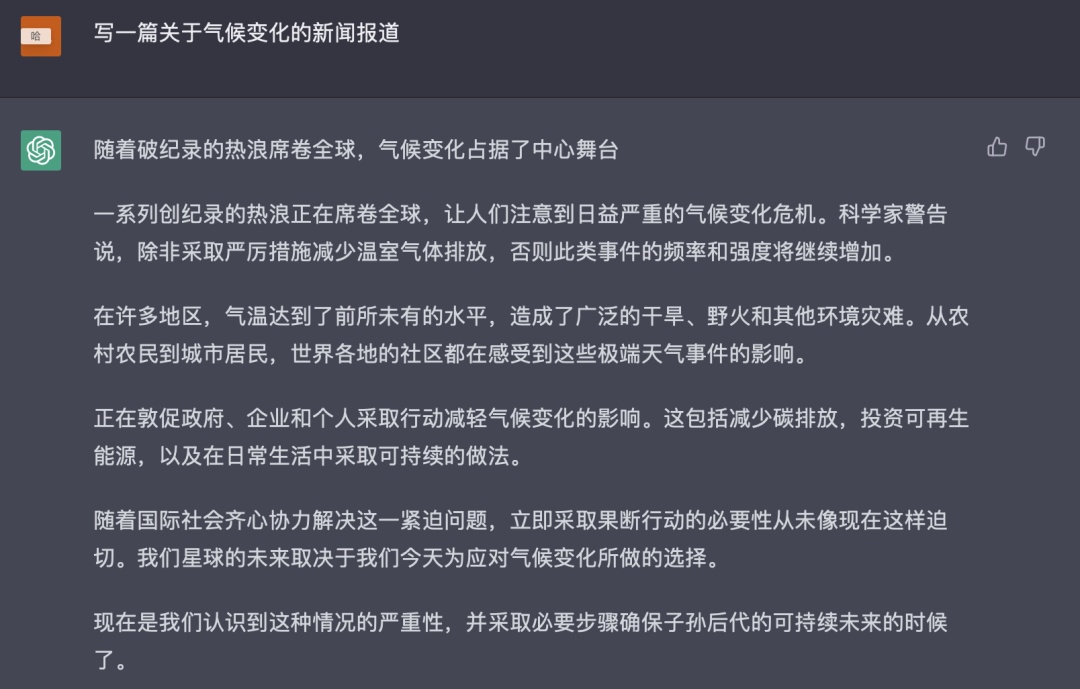 哈

写一篇关于气候变化的新闻报道

随着破纪录的热浪席卷全球，气候变化占据了中心舞台

一系列创纪录的热浪正在席卷全球，让人们注意到日益严重的气候变化危机。科学家警告说，除非采取严厉措施减少温室气体排放，否则此类事件的频率和强度将继续增加。

在许多地区，气温达到了前所未有的水平，造成了广泛的干旱、野火和其他环境灾难。从农村农民到城市居民，世界各地的社区都在感受到这些极端天气事件的影响。

正在敦促政府、企业和个人采取行动减轻气候变化的影响。这包括减少碳排放，投资可再生能源，以及在日常生活中采取可持续的做法。

随着国际社会齐心协力解决这一紧迫问题，立即采取果断行动的必要性从未像现在这样迫切。我们星球的未来取决于我们今天为应对气候变化所做的选择。

现在是我们认识到这种情况的严重性，并采取必要步骤确保子孙后代的可持续未来的时候了。